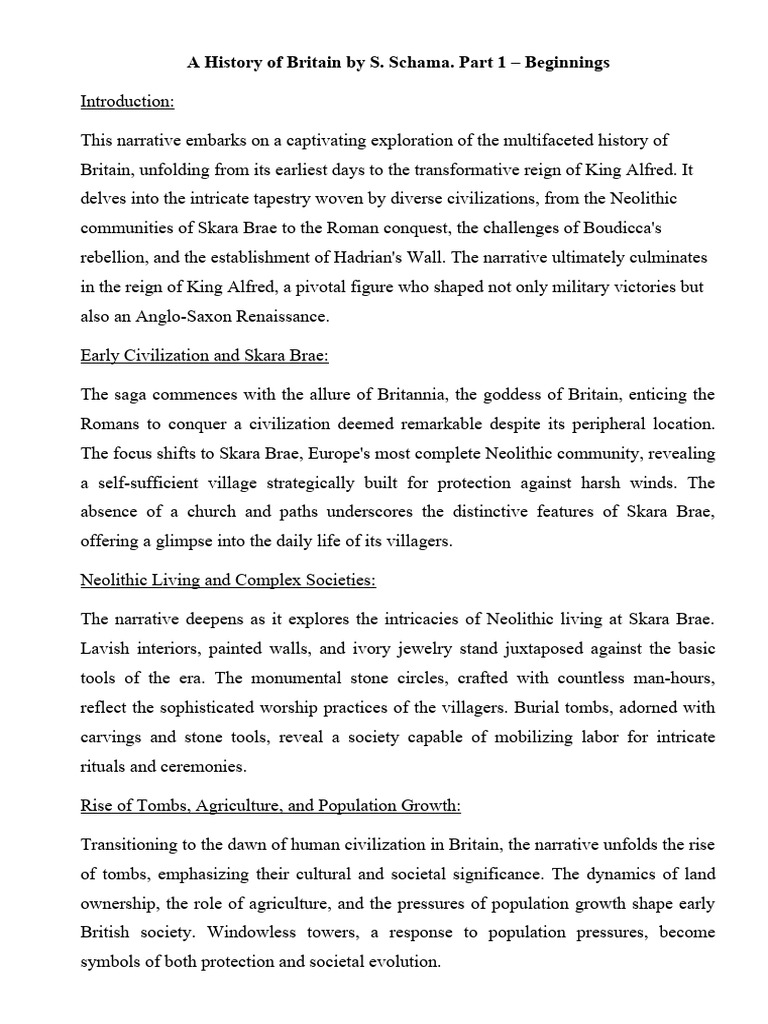 A History of Britain by S. Schama. Part 1 – Beginnings

Introduction:

This narrative embarks on a captivating exploration of the multifaceted history of Britain, unfolding from its earliest days to the transformative reign of King Alfred. It delves into the intricate tapestry woven by diverse civilizations, from the Neolithic communities of Skara Brae to the Roman conquest, the challenges of Boudicca's rebellion, and the establishment of Hadrian's Wall. The narrative ultimately culminates in the reign of King Alfred, a pivotal figure who shaped not only military victories but also an Anglo-Saxon Renaissance.

Early Civilization and Skara Brae:

The saga commences with the allure of Britannia, the goddess of Britain, enticing the Romans to conquer a civilization deemed remarkable despite its peripheral location. The focus shifts to Skara Brae, Europe's most complete Neolithic community, revealing a self-sufficient village strategically built for protection against harsh winds. The absence of a church and paths underscores the distinctive features of Skara Brae, offering a glimpse into the daily life of its villagers.

Neolithic Living and Complex Societies:

The narrative deepens as it explores the intricacies of Neolithic living at Skara Brae. Lavish interiors, painted walls, and ivory jewelry stand juxtaposed against the basic tools of the era. The monumental stone circles, crafted with countless man-hours, reflect the sophisticated worship practices of the villagers. Burial tombs, adorned with carvings and stone tools, reveal a society capable of mobilizing labor for intricate rituals and ceremonies.

Rise of Tombs, Agriculture, and Population Growth:

Transitioning to the dawn of human civilization in Britain, the narrative unfolds the rise of tombs, emphasizing their cultural and societal significance. The dynamics of land ownership, the role of agriculture, and the pressures of population growth shape early British society. Windowless towers, a response to population pressures, become symbols of both protection and societal evolution.